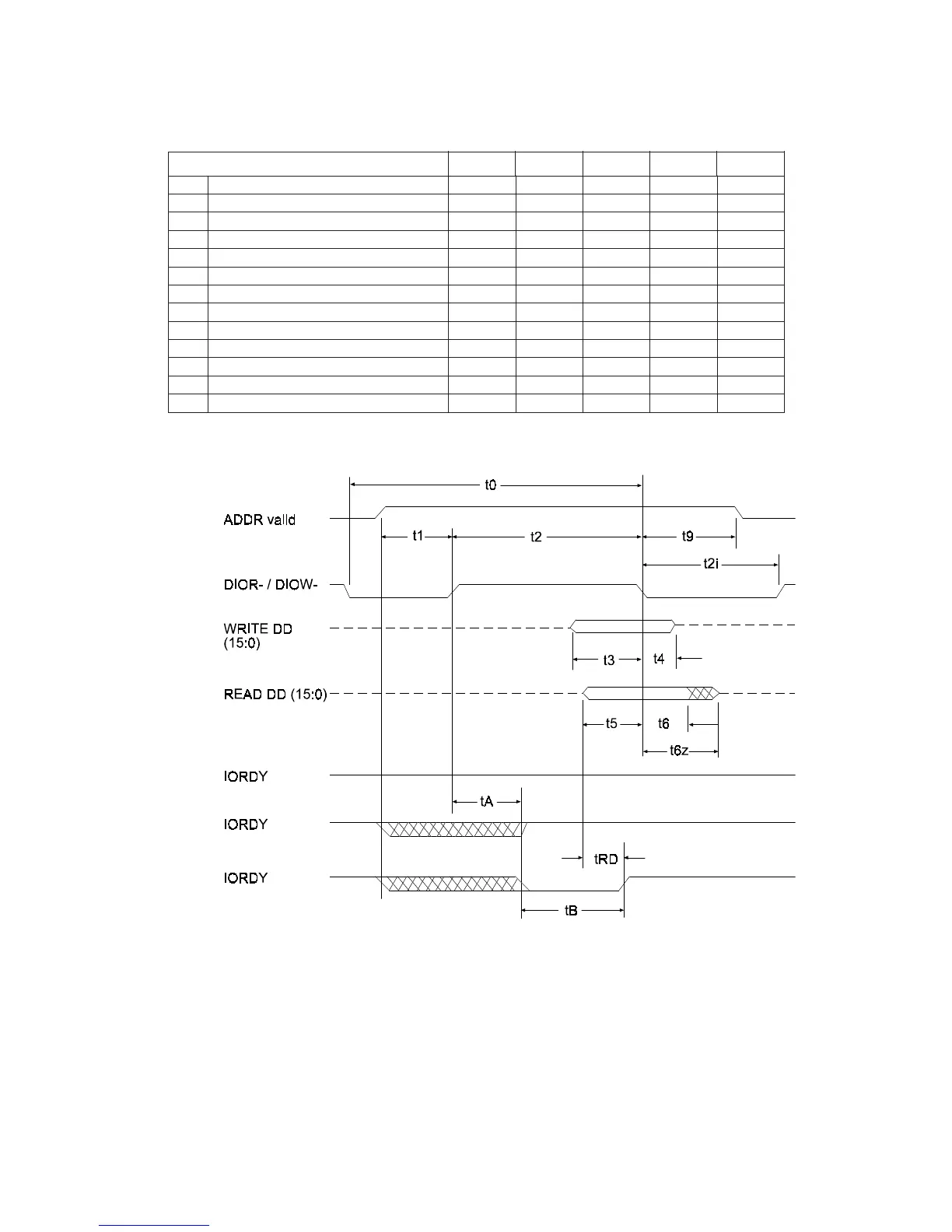 t0

ADDR valid

t1

t2

t9

t2i

DIOR- / DIOW-

WRITE DD (15:0)

t3

t4

READ DD (15:0)

t5

t6

t6z

IORDY

tA

IORDY

tRD

IORDY

tB